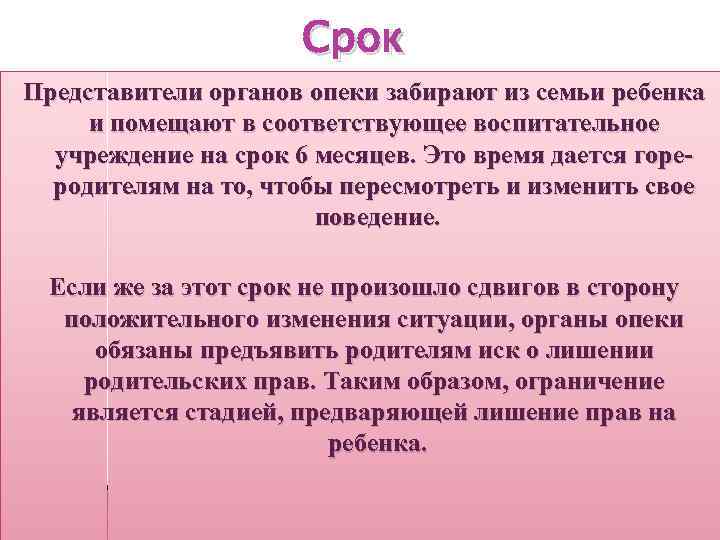 Срок

Представители органов опеки забирают из семьи ребенка и помещают в соответствующее воспитательное учреждение на срок 6 месяцев. Это время дается горе-родителям на то, чтобы пересмотреть и изменить свое поведение.

Если же за этот срок не произошло сдвигов в сторону положительного изменения ситуации, органы опеки обязаны предъявить родителям иск о лишении родительских прав. Таким образом, ограничение является стадией, предваряющей лишение прав на ребенка.